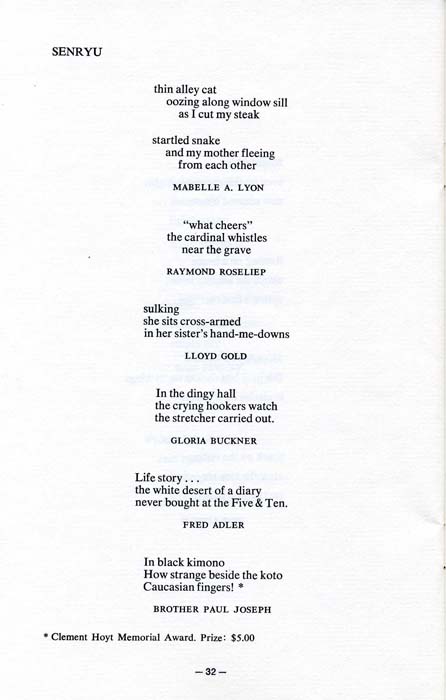 SENRYU

thin alley cat
oozing along window sill
as I cut my steak

startled snake
and my mother fleeing
from each other

MABELLE A. LYON

"what cheers"
the cardinal whistles
near the grave

RAYMOND ROSELIEP

sulking
she sits cross-armed
in her sister's hand-me-downs

LLOYD GOLD

In the dingy hall
the crying hookers watch
the stretcher carried out.

GLORIA BUCKNER

Life story . . .
the white desert of a diary
never bought at the Five & Ten.

FRED ADLER

In black kimono
How strange beside the koto
Caucasian fingers! *

BROTHER PAUL JOSEPH

* Clement Hoyt Memorial Award. Prize: $5.00

— 32 —